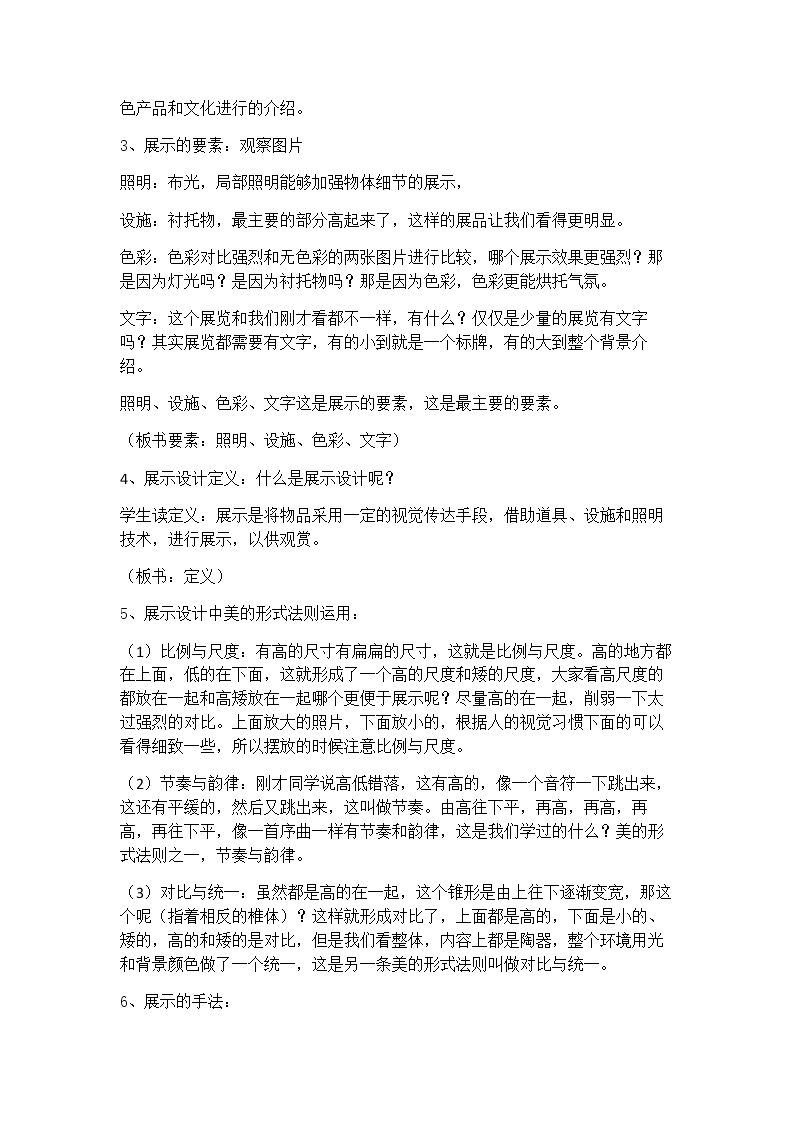 色产品和文化进行的介绍。

3、展示的要素：观察图片

照明：布光，局部照明能够加强物体细节的展示，

设施：衬托物，最主要的部分高起来了，这样的展品让我们看得更明显。

色彩：色彩对比强烈和无色彩的两张图片进行比较，哪个展示效果更强烈？那是因为灯光吗？是因为衬托物吗？那是因为色彩，色彩更能烘托气氛。

文字：这个展览和我们刚才看都不一样，有什么？仅仅是少量的展览有文字吗？其实展览都需要有文字，有的小到就是一个标牌，有的大到整个背景介绍。

照明、设施、色彩、文字这是展示的要素，这是最主要的要素。

（板书要素：照明、设施、色彩、文字）

4、展示设计定义：什么是展示设计呢？

学生读定义：展示是将物品采用一定的视觉传达手段，借助道具、设施和照明技术，进行展示，以供观赏。

（板书：定义）

5、展示设计中美的形式法则运用：

（1）比例与尺度：有高的尺寸有扁扁的尺寸，这就是比例与尺度。高的地方都在上面，低的在下面，这就形成了一个高的尺度和矮的尺度，大家看高尺度的都放在一起和高矮放在一起哪个更便于展示呢？尽量高的在一起，削弱一下太过强烈的对比。上面放大的照片，下面放小的，根据人的视觉习惯下面的可以看得细致一些，所以摆放的时候注意比例与尺度。

（2）节奏与韵律：刚才同学说高低错落，这有高的，像一个音符一下跳出来，这还有平缓的，然后又跳出来，这叫做节奏。由高往下平，再高，再高，再高，再往下平，像一首序曲一样有节奏和韵律，这是我们学过的什么？美的形式法则之一，节奏与韵律。

（3）对比与统一：虽然都是高的在一起，这个锥形是由上往下逐渐变宽，那这个呢（指着相反的椎体）？这样就形成对比了，上面都是高的，下面是小的、矮的，高的和矮的是对比，但是我们看整体，内容上都是陶器，整个环境用光和背景颜色做了一个统一，这是另一条美的形式法则叫做对比与统一。

6、展示的手法：